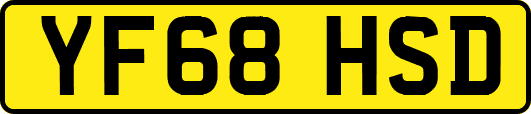 YF68 HSD